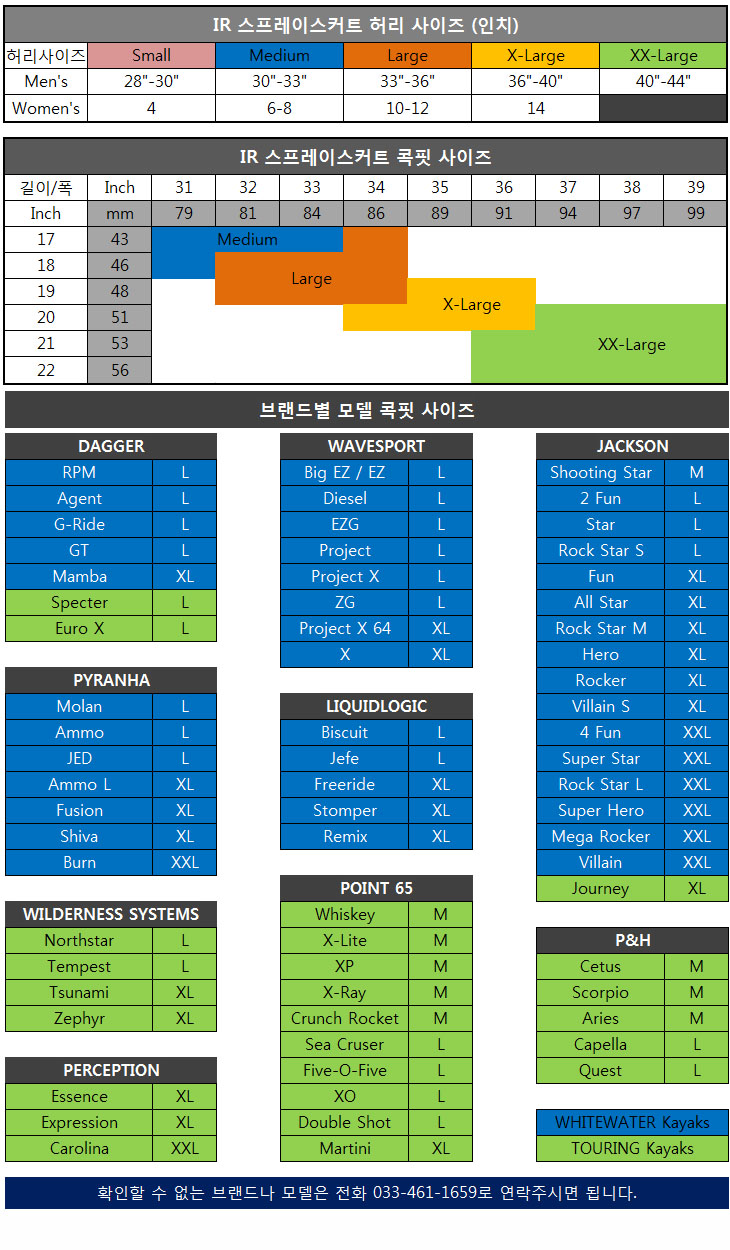 IR 스프레이스커트 허리 사이즈 (인치)

| 허리사이즈 | Small | Medium | Large | X-Large | XX-Large |
|---|---|---|---|---|---|
| Men's | 28"-30" | 30"-33" | 33"-36" | 36"-40" | 40"-44" |
| Women's | 4 | 6-8 | 10-12 | 14 | |

IR 스프레이스커트 콕핏 사이즈

| 길이/폭 | Inch | 31 | 32 | 33 | 34 | 35 | 36 | 37 | 38 | 39 |
|---|---|---|---|---|---|---|---|---|---|---|
| Inch | mm | 79 | 81 | 84 | 86 | 89 | 91 | 94 | 97 | 99 |
| 17 | 43 | | | | | | | | | |
| 18 | 46 | | | | | | | | | |
| 19 | 48 | | | | | | | | | |
| 20 | 51 | | | | | | | | | |
| 21 | 53 | | | | | | | | | |
| 22 | 56 | | | | | | | | | |

Medium
Large
X-Large
XX-Large

브랜드별 모델 콕핏 사이즈

| DAGGER | |
|---|---|
| RPM | L |
| Agent | L |
| G-Ride | L |
| GT | L |
| Mamba | XL |
| Specter | L |
| Euro X | L |

| PYRANHA | |
|---|---|
| Molan | L |
| Ammo | L |
| JED | L |
| Ammo L | XL |
| Fusion | XL |
| Shiva | XL |
| Burn | XXL |

| WILDERNESS SYSTEMS | |
|---|---|
| Northstar | L |
| Tempest | L |
| Tsunami | XL |
| Zephyr | XL |

| PERCEPTION | |
|---|---|
| Essence | XL |
| Expression | XL |
| Carolina | XXL |

| WAVESPORT | |
|---|---|
| Big EZ / EZ | L |
| Diesel | L |
| EZG | L |
| Project | L |
| Project X | L |
| ZG | L |
| Project X 64 | XL |
| X | XL |

| LIQUIDLOGIC | |
|---|---|
| Biscuit | L |
| Jefe | L |
| Freeride | XL |
| Stomper | XL |
| Remix | XL |

| POINT 65 | |
|---|---|
| Whiskey | M |
| X-Lite | M |
| XP | M |
| X-Ray | M |
| Crunch Rocket | M |
| Sea Cruser | L |
| Five-O-Five | L |
| XO | L |
| Double Shot | L |
| Martini | XL |

| JACKSON | |
|---|---|
| Shooting Star | M |
| 2 Fun | L |
| Star | L |
| Rock Star S | L |
| Fun | XL |
| All Star | XL |
| Rock Star M | XL |
| Hero | XL |
| Rocker | XL |
| Villain S | XL |
| 4 Fun | XXL |
| Super Star | XXL |
| Rock Star L | XXL |
| Super Hero | XXL |
| Mega Rocker | XXL |
| Villain | XXL |
| Journey | XL |

| P&H | |
|---|---|
| Cetus | M |
| Scorpio | M |
| Aries | M |
| Capella | L |
| Quest | L |

WHITEWATER Kayaks
TOURING Kayaks

확인할 수 없는 브랜드나 모델은 전화 033-461-1659로 연락주시면 됩니다.